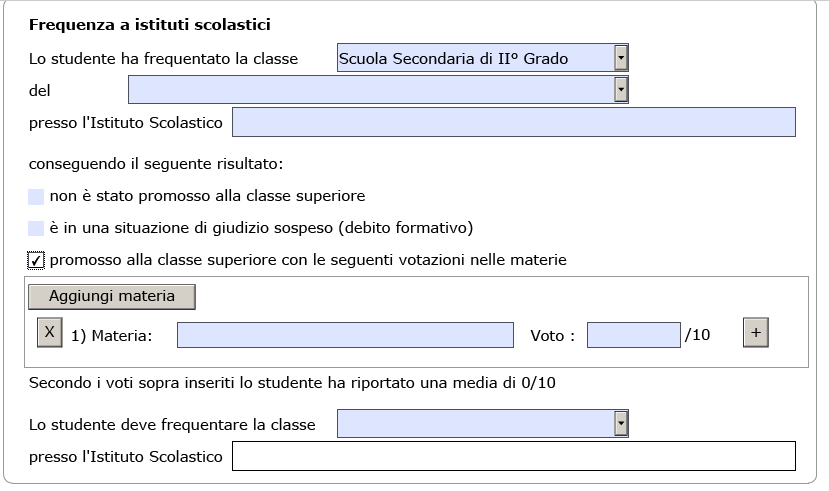 Frequenza a istituti scolastici

Lo studente ha frequentato la classe Scuola Secondaria di II° Grado

del

presso l'Istituto Scolastico

conseguendo il seguente risultato:

non è stato promosso alla classe superiore

è in una situazione di giudizio sospeso (debito formativo)

✓ promosso alla classe superiore con le seguenti votazioni nelle materie

Aggiungi materia

X 1) Materia: Voto : /10 +

Secondo i voti sopra inseriti lo studente ha riportato una media di 0/10

Lo studente deve frequentare la classe

presso l'Istituto Scolastico